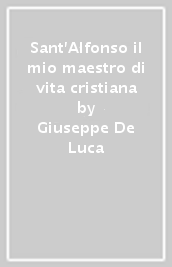 Sant'Alfonso il mio maestro di vita cristiana
by
Giuseppe De Luca